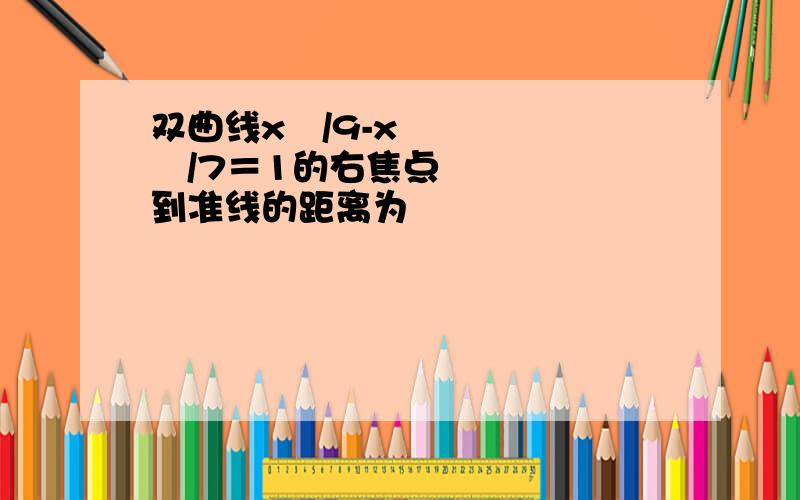 双曲线x /9-x
 /7=1的右焦点到准线的距离为